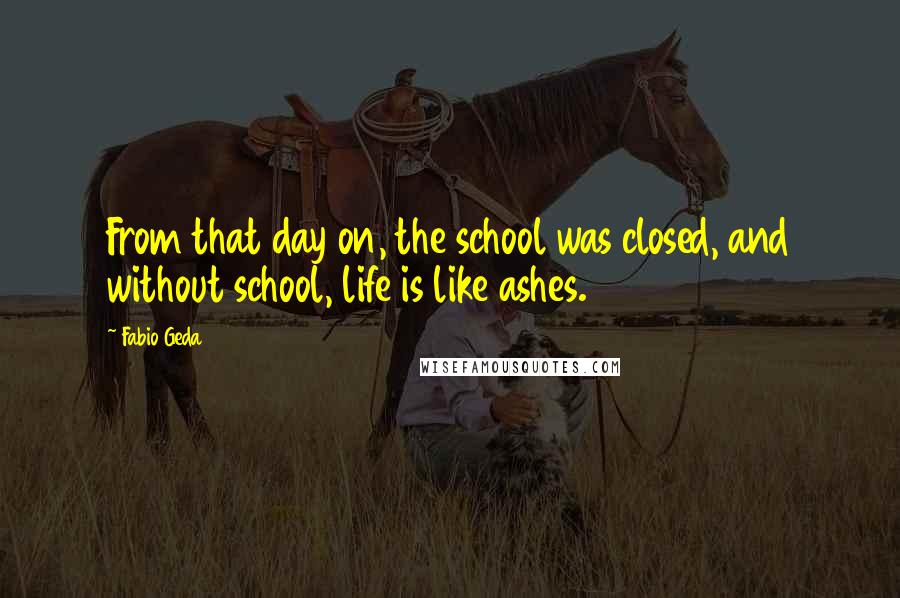 From that day on, the school was closed, and without school, life is like ashes.

~ Fabio Geda

WISEFAMOUSQUOTES.COM